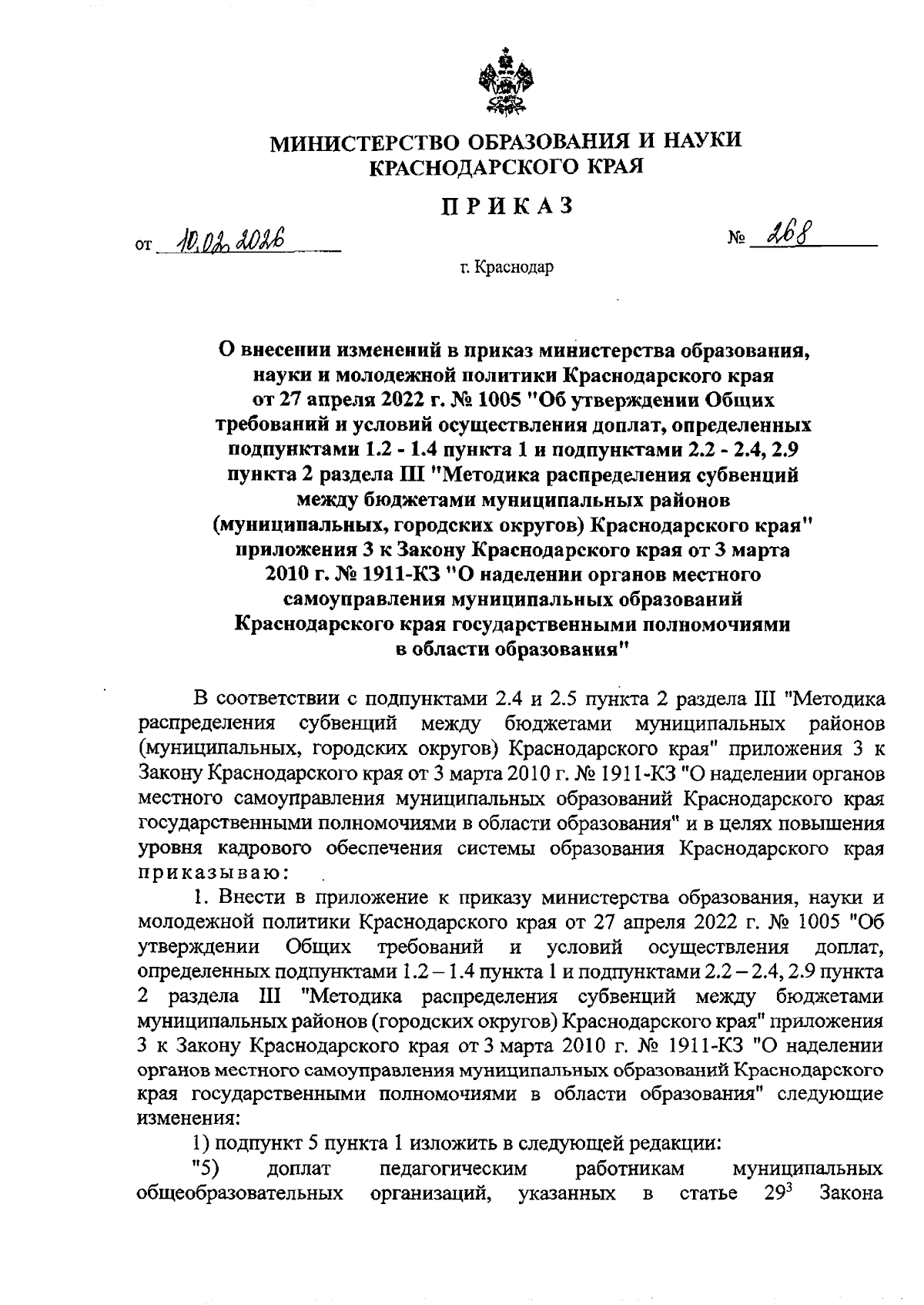 МИНИСТЕРСТВО ОБРАЗОВАНИЯ И НАУКИ КРАСНОДАРСКОГО КРАЯ

ПРИКАЗ

от 10.02.2026 № 268

г. Краснодар

О внесении изменений в приказ министерства образования, науки и молодежной политики Краснодарского края от 27 апреля 2022 г. № 1005 "Об утверждении Общих требований и условий осуществления доплат, определенных подпунктами 1.2 - 1.4 пункта 1 и подпунктами 2.2 - 2.4, 2.9 пункта 2 раздела III "Методика распределения субвенций между бюджетами муниципальных районов (муниципальных, городских округов) Краснодарского края" приложения 3 к Закону Краснодарского края от 3 марта 2010 г. № 1911-КЗ "О наделении органов местного самоуправления муниципальных образований Краснодарского края государственными полномочиями в области образования"

В соответствии с подпунктами 2.4 и 2.5 пункта 2 раздела III "Методика распределения субвенций между бюджетами муниципальных районов (муниципальных, городских округов) Краснодарского края" приложения 3 к Закону Краснодарского края от 3 марта 2010 г. № 1911-КЗ "О наделении органов местного самоуправления муниципальных образований Краснодарского края государственными полномочиями в области образования" и в целях повышения уровня кадрового обеспечения системы образования Краснодарского края приказываю:

1. Внести в приложение к приказу министерства образования, науки и молодежной политики Краснодарского края от 27 апреля 2022 г. № 1005 "Об утверждении Общих требований и условий осуществления доплат, определенных подпунктами 1.2 – 1.4 пункта 1 и подпунктами 2.2 – 2.4, 2.9 пункта 2 раздела III "Методика распределения субвенций между бюджетами муниципальных районов (городских округов) Краснодарского края" приложения 3 к Закону Краснодарского края от 3 марта 2010 г. № 1911-КЗ "О наделении органов местного самоуправления муниципальных образований Краснодарского края государственными полномочиями в области образования" следующие изменения:

1) подпункт 5 пункта 1 изложить в следующей редакции:

"5) доплат педагогическим работникам муниципальных общеобразовательных организаций, указанных в статье $29^3$ Закона